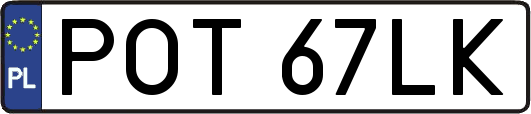 PL
POT 67LK